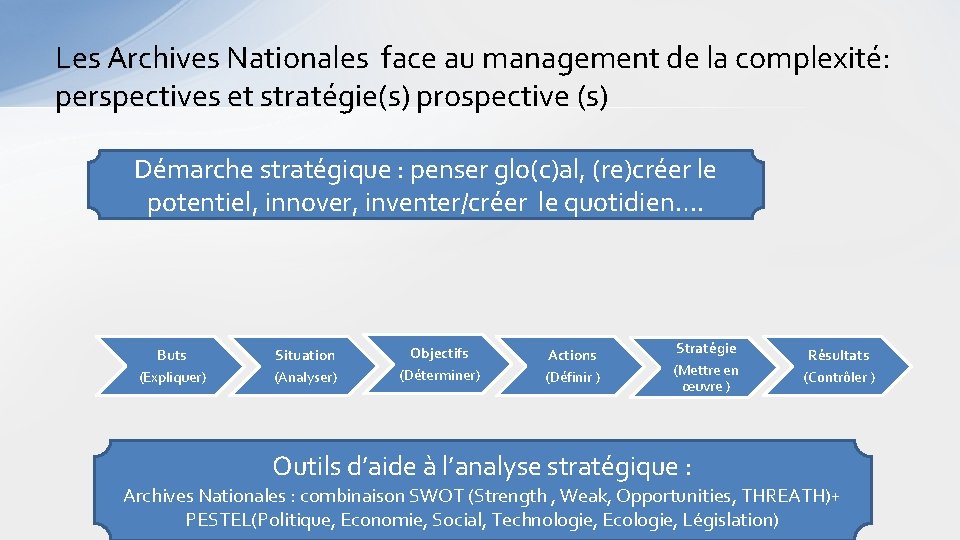 Les Archives Nationales face au management de la complexité: perspectives et stratégie(s) prospective (s)

Démarche stratégique : penser glo(c)al, (re)créer le potentiel, innover, inventer/créer le quotidien….

Buts (Expliquer)

Situation (Analyser)

Objectifs (Déterminer)

Actions (Définir )

Stratégie (Mettre en œuvre )

Résultats (Contrôler )

Outils d'aide à l'analyse stratégique :
Archives Nationales : combinaison SWOT (Strength , Weak, Opportunities, THREATH)+ PESTEL(Politique, Economie, Social, Technologie, Ecologie, Législation)